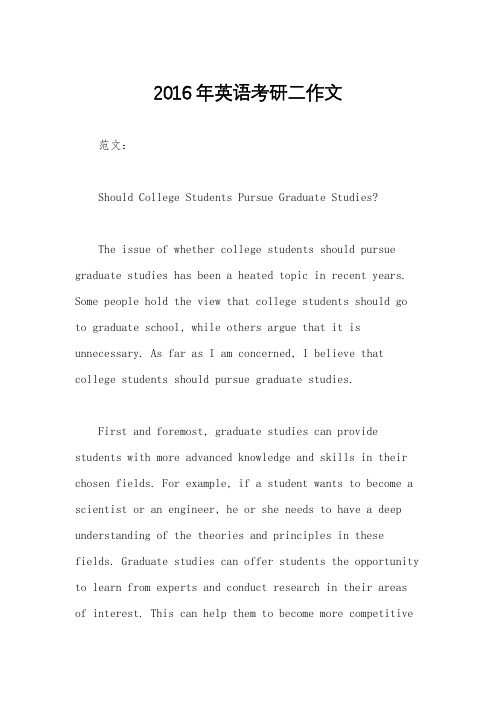 2016年英语考研二作文

范文：

Should College Students Pursue Graduate Studies?

The issue of whether college students should pursue graduate studies has been a heated topic in recent years. Some people hold the view that college students should go to graduate school, while others argue that it is unnecessary. As far as I am concerned, I believe that college students should pursue graduate studies.

First and foremost, graduate studies can provide students with more advanced knowledge and skills in their chosen fields. For example, if a student wants to become a scientist or an engineer, he or she needs to have a deep understanding of the theories and principles in these fields. Graduate studies can offer students the opportunity to learn from experts and conduct research in their areas of interest. This can help them to become more competitive